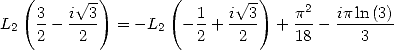 $L_2\left(\frac{3}{2}-\frac{i\sqrt{3}}{2}\right)=-L_2\left(-\frac{1}{2}+\frac{i\sqrt{3}}{2}\right)+\frac{\pi^2}{18}-\frac{i\pi\ln(3)}{3}$